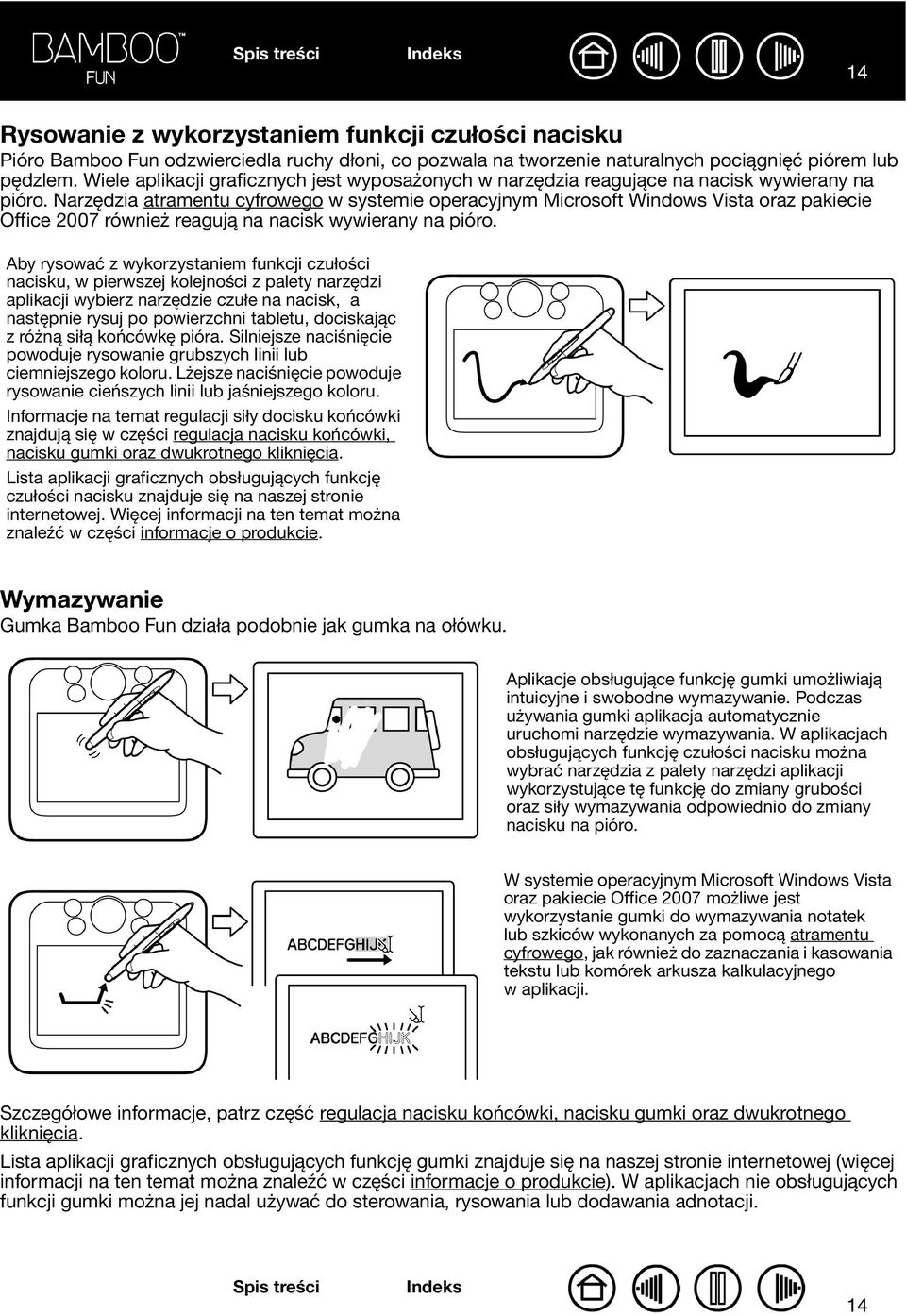 BAMBOO™ FUN

Spis treści

Indeks

14

Rysowanie z wykorzystaniem funkcji czułości nacisku

Pióro Bamboo Fun odzwierciedla ruchy dłoni, co pozwala na tworzenie naturalnych pociągnięć piórem lub pędzlem. Wiele aplikacji graficznych jest wyposażonych w narzędzia reagujące na nacisk wywierany na pióro. Narzędzia atramentu cyfrowego w systemie operacyjnym Microsoft Windows Vista oraz pakiecie Office 2007 również reagują na nacisk wywierany na pióro.

Aby rysować z wykorzystaniem funkcji czułości nacisku, w pierwszej kolejności z palety narzędzi aplikacji wybierz narzędzie czułe na nacisk, a następnie rysuj po powierzchni tabletu, dociskając z różną siłą końcówkę pióra. Silniejsze naciśnięcie powoduje rysowanie grubszych linii lub ciemniejszego koloru. Lżejsze naciśnięcie powoduje rysowanie cieńszych linii lub jaśniejszego koloru.

Informacje na temat regulacji siły docisku końcówki znajdują się w części regulacja nacisku końcówki, nacisku gumki oraz dwukrotnego kliknięcia.

Lista aplikacji graficznych obsługujących funkcję czułości nacisku znajduje się na naszej stronie internetowej. Więcej informacji na ten temat można znaleźć w części informacje o produkcie.

Wymazywanie

Gumka Bamboo Fun działa podobnie jak gumka na ołówku.

Aplikacje obsługujące funkcję gumki umożliwiają intuicyjne i swobodne wymazywanie. Podczas używania gumki aplikacja automatycznie uruchomi narzędzie wymazywania. W aplikacjach obsługujących funkcję czułości nacisku można wybrać narzędzia z palety narzędzi aplikacji wykorzystujące tę funkcję do zmiany grubości oraz siły wymazywania odpowiednio do zmiany nacisku na pióro.

ABCDEFGHIJK

ABCDEFGHIJK

W systemie operacyjnym Microsoft Windows Vista oraz pakiecie Office 2007 możliwe jest wykorzystanie gumki do wymazywania notatek lub szkiców wykonanych za pomocą atramentu cyfrowego, jak również do zaznaczania i kasowania tekstu lub komórek arkusza kalkulacyjnego w aplikacji.

Szczegółowe informacje, patrz część regulacja nacisku końcówki, nacisku gumki oraz dwukrotnego kliknięcia.

Lista aplikacji graficznych obsługujących funkcję gumki znajduje się na naszej stronie internetowej (więcej informacji na ten temat można znaleźć w części informacje o produkcie). W aplikacjach nie obsługujących funkcji gumki można jej nadal używać do sterowania, rysowania lub dodawania adnotacji.

Spis treści

Indeks

14